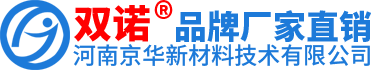 双诺® 品牌厂家直销
河南京华新材料技术有限公司